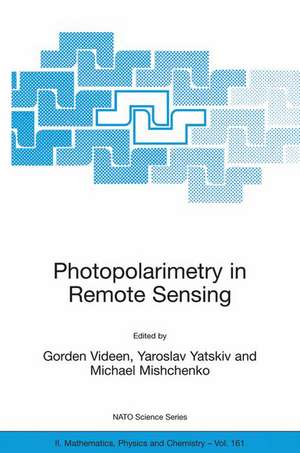 Photopolarimetry in Remote Sensing

Edited by

Gorden Videen, Yaroslav Yatskiv and Michael Mishchenko

NATO Science Series

II. Mathematics, Physics and Chemistry – Vol. 161